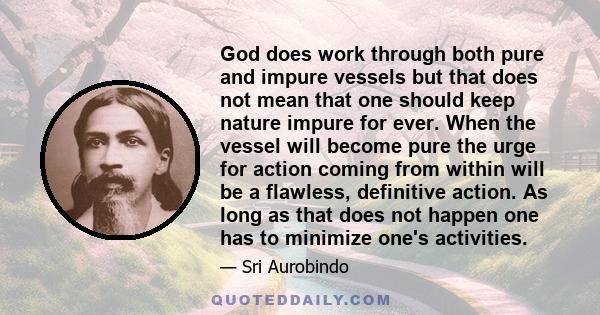 God does work through both pure and impure vessels but that does not mean that one should keep nature impure for ever. When the vessel will become pure the urge for action coming from within will be a flawless, definitive action. As long as that does not happen one has to minimize one's activities.

— Sri Aurobindo

QUOTEDDAILY.COM